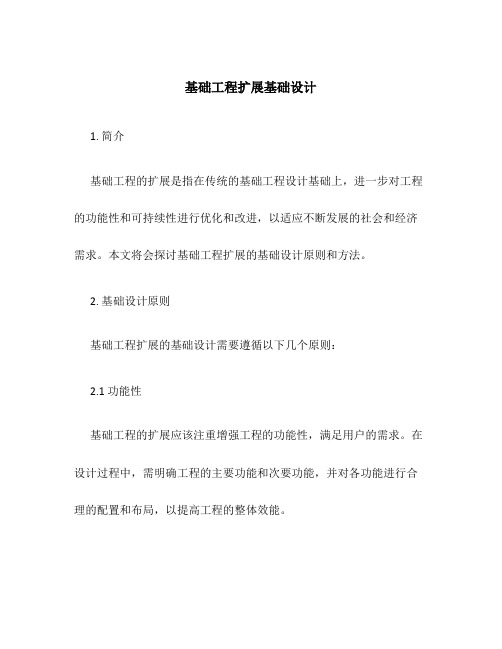 基础工程扩展基础设计

1. 简介

基础工程的扩展是指在传统的基础工程设计基础上，进一步对工程的功能性和可持续性进行优化和改进，以适应不断发展的社会和经济需求。本文将会探讨基础工程扩展的基础设计原则和方法。

2. 基础设计原则

基础工程扩展的基础设计需要遵循以下几个原则：

2.1 功能性

基础工程的扩展应该注重增强工程的功能性，满足用户的需求。在设计过程中，需明确工程的主要功能和次要功能，并对各功能进行合理的配置和布局，以提高工程的整体效能。